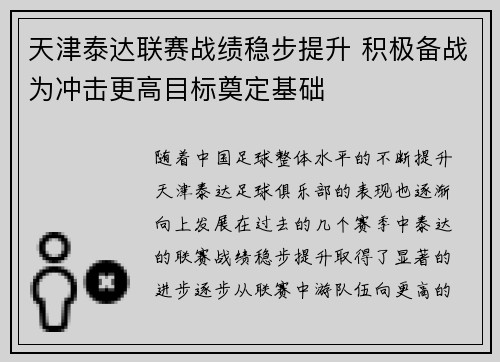 天津泰达联赛战绩稳步提升 积极备战为冲击更高目标奠定基础

随着中国足球整体水平的不断提升天津泰达足球俱乐部的表现也逐渐向上发展在过去的几个赛季中泰达的联赛战绩稳步提升取得了显著的进步逐步从联赛中游队伍向更高的